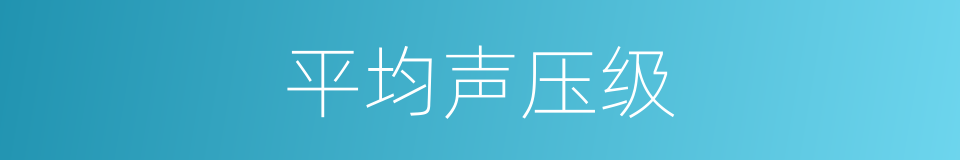 平均声压级